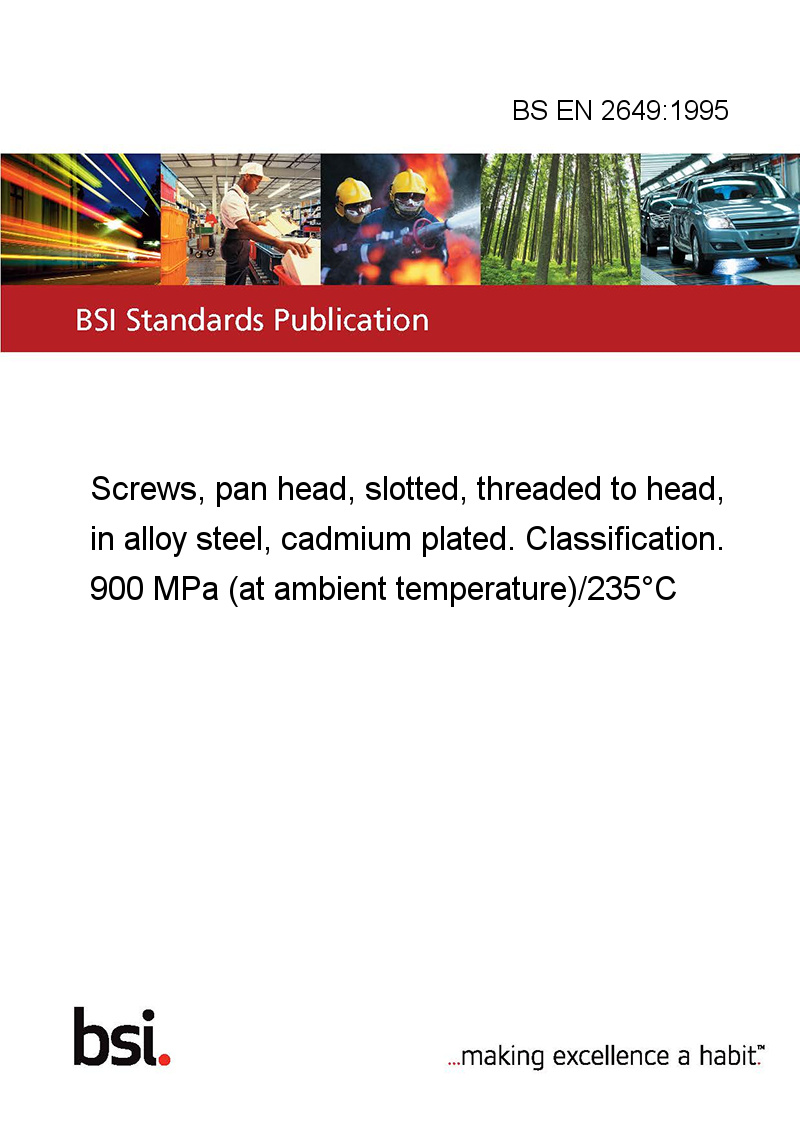 BS EN 2649:1995

BSI Standards Publication

Screws, pan head, slotted, threaded to head, in alloy steel, cadmium plated. Classification. 900 MPa (at ambient temperature)/235°C

bsi.

...making excellence a habit.™